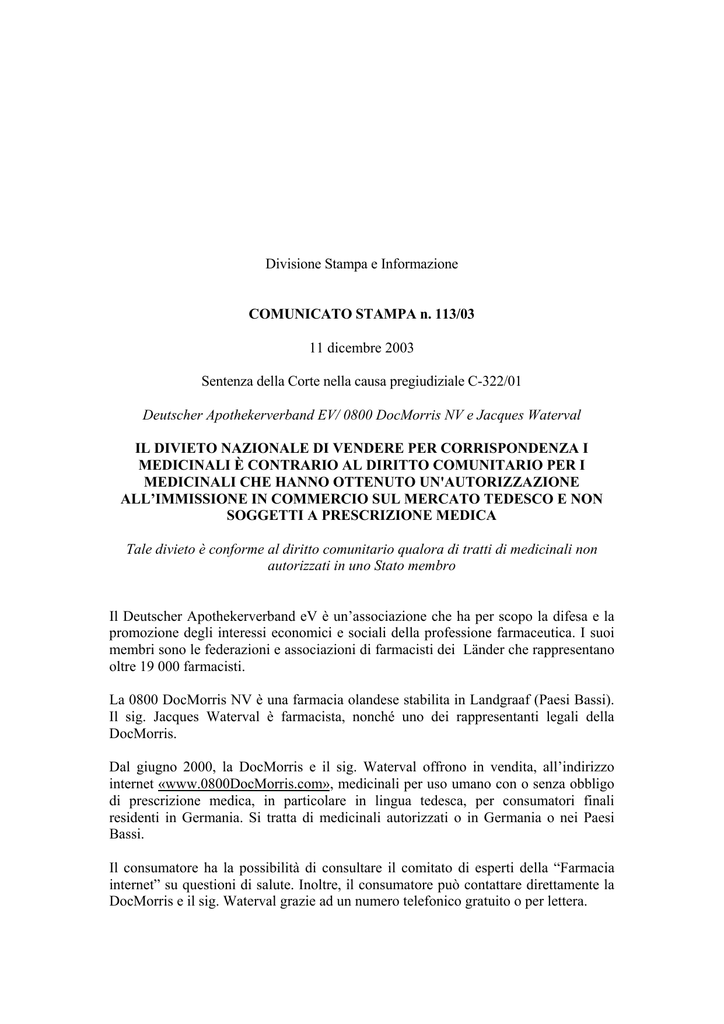 Divisione Stampa e Informazione

COMUNICATO STAMPA n. 113/03

11 dicembre 2003

Sentenza della Corte nella causa pregiudiziale C-322/01

Deutscher Apothekerverband EV/ 0800 DocMorris NV e Jacques Waterval

IL DIVIETO NAZIONALE DI VENDERE PER CORRISPONDENZA I MEDICINALI È CONTRARIO AL DIRITTO COMUNITARIO PER I MEDICINALI CHE HANNO OTTENUTO UN'AUTORIZZAZIONE ALL'IMMISSIONE IN COMMERCIO SUL MERCATO TEDESCO E NON SOGGETTI A PRESCRIZIONE MEDICA

Tale divieto è conforme al diritto comunitario qualora di tratti di medicinali non autorizzati in uno Stato membro

Il Deutscher Apothekerverband eV è un'associazione che ha per scopo la difesa e la promozione degli interessi economici e sociali della professione farmaceutica. I suoi membri sono le federazioni e associazioni di farmacisti dei Länder che rappresentano oltre 19 000 farmacisti.

La 0800 DocMorris NV è una farmacia olandese stabilita in Landgraaf (Paesi Bassi). Il sig. Jacques Waterval è farmacista, nonché uno dei rappresentanti legali della DocMorris.

Dal giugno 2000, la DocMorris e il sig. Waterval offrono in vendita, all'indirizzo internet «www.0800DocMorris.com», medicinali per uso umano con o senza obbligo di prescrizione medica, in particolare in lingua tedesca, per consumatori finali residenti in Germania. Si tratta di medicinali autorizzati o in Germania o nei Paesi Bassi.

Il consumatore ha la possibilità di consultare il comitato di esperti della "Farmacia internet" su questioni di salute. Inoltre, il consumatore può contattare direttamente la DocMorris e il sig. Waterval grazie ad un numero telefonico gratuito o per lettera.